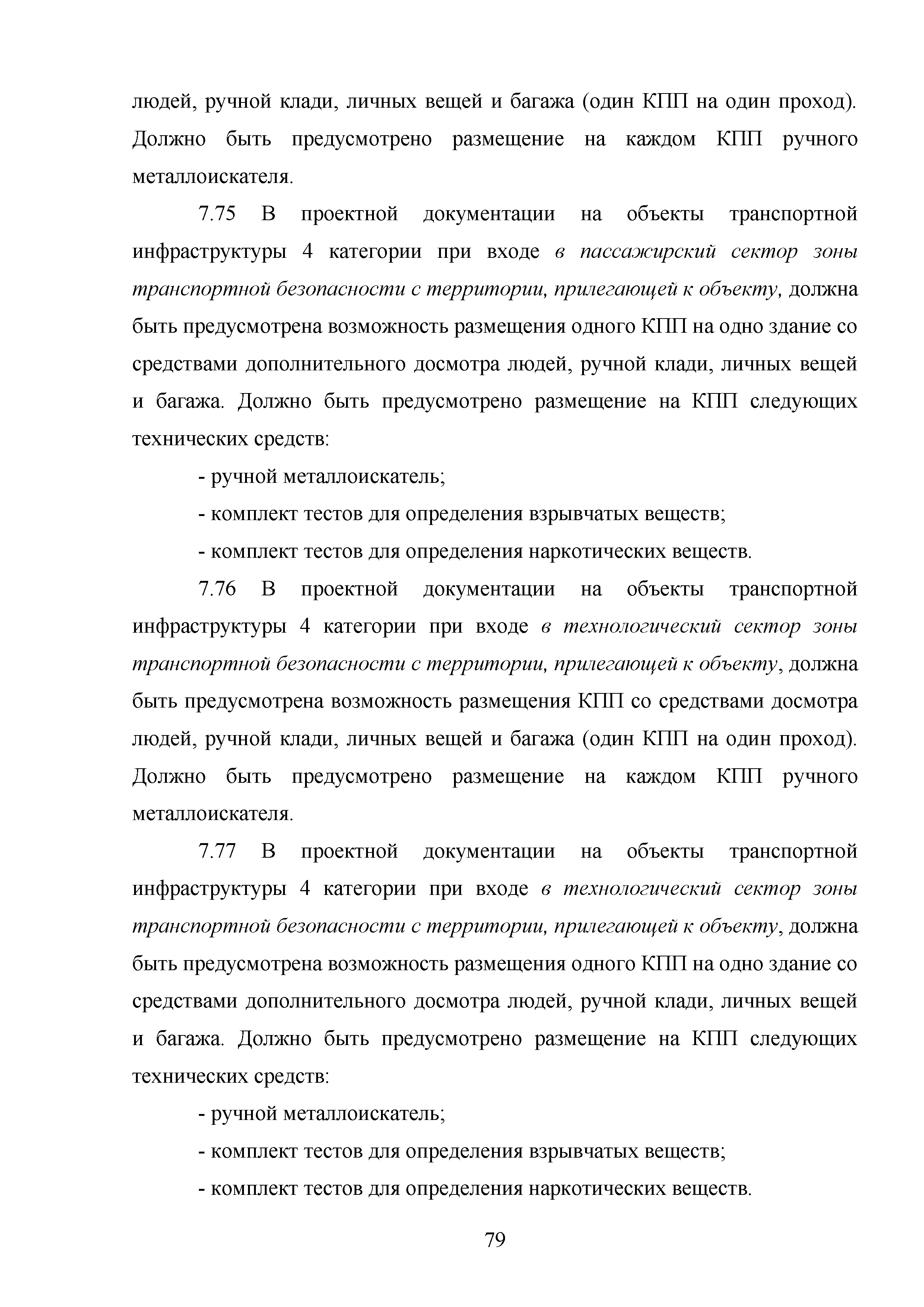 людей, ручной клади, личных вещей и багажа (один КПП на один проход). Должно быть предусмотрено размещение на каждом КПП ручного металлоискателя.

7.75 В проектной документации на объекты транспортной инфраструктуры 4 категории при входе в пассажирский сектор зоны транспортной безопасности с территории, прилегающей к объекту, должна быть предусмотрена возможность размещения одного КПП на одно здание со средствами дополнительного досмотра людей, ручной клади, личных вещей и багажа. Должно быть предусмотрено размещение на КПП следующих технических средств:

- ручной металлоискатель;

- комплект тестов для определения взрывчатых веществ;

- комплект тестов для определения наркотических веществ.

7.76 В проектной документации на объекты транспортной инфраструктуры 4 категории при входе в технологический сектор зоны транспортной безопасности с территории, прилегающей к объекту, должна быть предусмотрена возможность размещения КПП со средствами досмотра людей, ручной клади, личных вещей и багажа (один КПП на один проход). Должно быть предусмотрено размещение на каждом КПП ручного металлоискателя.

7.77 В проектной документации на объекты транспортной инфраструктуры 4 категории при входе в технологический сектор зоны транспортной безопасности с территории, прилегающей к объекту, должна быть предусмотрена возможность размещения одного КПП на одно здание со средствами дополнительного досмотра людей, ручной клади, личных вещей и багажа. Должно быть предусмотрено размещение на КПП следующих технических средств:

- ручной металлоискатель;

- комплект тестов для определения взрывчатых веществ;

- комплект тестов для определения наркотических веществ.

79